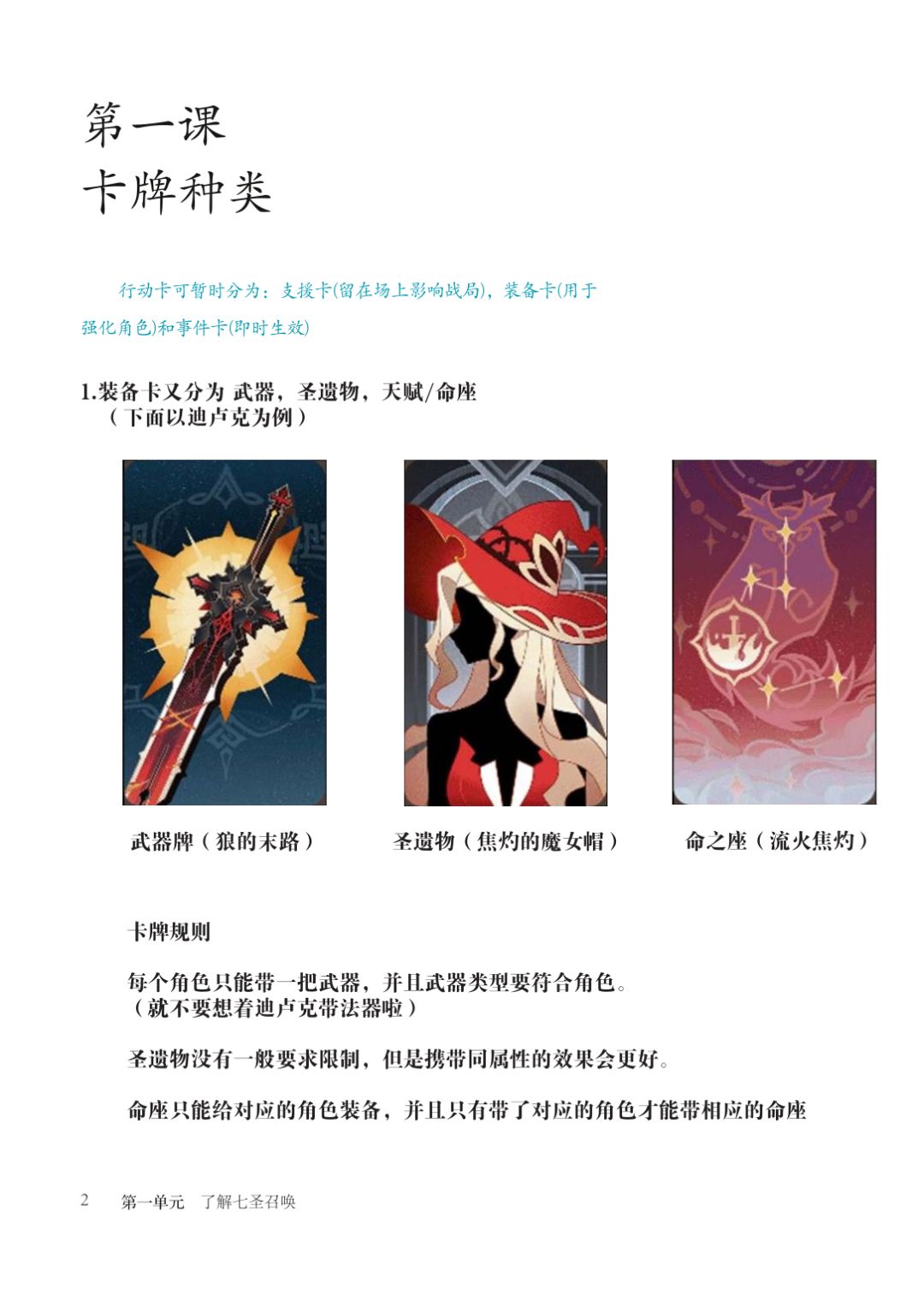 第一课
卡牌种类

行动卡可暂时分为：支援卡(留在场上影响战局)，装备卡(用于强化角色)和事件卡(即时生效)

1.装备卡又分为 武器，圣遗物，天赋/命座
（下面以迪卢克为例）

武器牌（狼的末路）

圣遗物（焦灼的魔女帽）

命之座（流火焦灼）

卡牌规则

每个角色只能带一把武器，并且武器类型要符合角色。
（就不要想着迪卢克带法器啦）

圣遗物没有一般要求限制，但是携带同属性的效果会更好。

命座只能给对应的角色装备，并且只有带了对应的角色才能带相应的命座

2 第一单元 了解七圣召唤